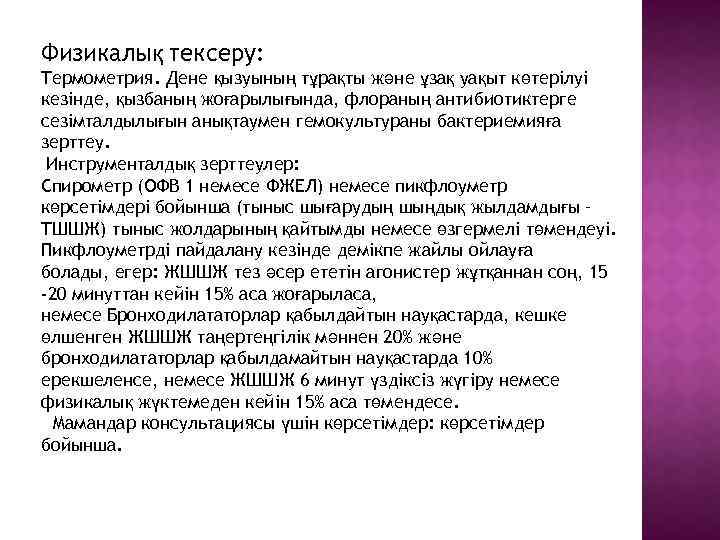 Физикалық тексеру:
Термометрия. Дене қызуының тұрақты және ұзақ уақыт көтерілуі кезінде, қызбаның жоғарылығында, флораның антибиотиктерге сезімталдылығын анықтаумен гемокультураны бактериемияға зерттеу.

Инструменталдық зерттеулер:
Спирометр (ОФВ 1 немесе ФЖЕЛ) немесе пикфлоуметр көрсетімдері бойынша (тыныс шығарудың шыңдық жылдамдығы - ТШШЖ) тыныс жолдарының қайтымды немесе өзгермелі төмендеуі. Пикфлоуметрді пайдалану кезінде демікпе жайлы ойлауға болады, егер: ЖШШЖ тез әсер ететін агонистер жұтқаннан соң, 15 -20 минуттан кейін 15% аса жоғарыласа,
немесе Бронходилататорлар қабылдайтын науқастарда, кешке өлшенген ЖШШЖ таңертеңгілік мәннен 20% және бронходилататорлар қабылдамайтын науқастарда 10% ерекшеленсе, немесе ЖШШЖ 6 минут үздіксіз жүгіру немесе физикалық жүктемеден кейін 15% аса төмендесе.

Мамандар консультациясы үшін көрсетімдер: көрсетімдер бойынша.